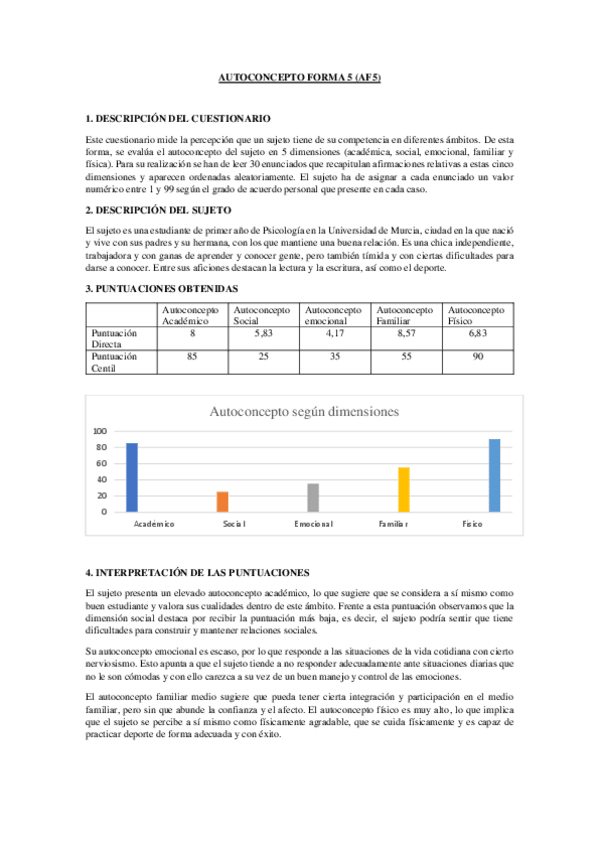 AUTOCONCEPTO FORMA 5 (AF5)

1. DESCRIPCIÓN DEL CUESTIONARIO

Este cuestionario mide la percepción que un sujeto tiene de su competencia en diferentes ámbitos. De esta forma, se evalúa el autoconcepto del sujeto en 5 dimensiones (académica, social, emocional, familiar y física). Para su realización se han de leer 30 enunciados que recapitulan afirmaciones relativas a estas cinco dimensiones y aparecen ordenadas aleatoriamente. El sujeto ha de asignar a cada enunciado un valor numérico entre 1 y 99 según el grado de acuerdo personal que presente en cada caso.

2. DESCRIPCIÓN DEL SUJETO

El sujeto es una estudiante de primer año de Psicología en la Universidad de Murcia, ciudad en la que nació y vive con sus padres y su hermana, con los que mantiene una buena relación. Es una chica independiente, trabajadora y con ganas de aprender y conocer gente, pero también tímida y con ciertas dificultades para darse a conocer. Entre sus aficiones destacan la lectura y la escritura, así como el deporte.

3. PUNTUACIONES OBTENIDAS

| | Autoconcepto Académico | Autoconcepto Social | Autoconcepto emocional | Autoconcepto Familiar | Autoconcepto Físico |
|---|---|---|---|---|---|
| Puntuación Directa | 8 | 5,83 | 4,17 | 8,57 | 6,83 |
| Puntuación Centil | 85 | 25 | 35 | 55 | 90 |

Autoconcepto según dimensiones

100
80
60
40
20
0

Académico Social Emocional Familiar Físico

4. INTERPRETACIÓN DE LAS PUNTUACIONES

El sujeto presenta un elevado autoconcepto académico, lo que sugiere que se considera a sí mismo como buen estudiante y valora sus cualidades dentro de este ámbito. Frente a esta puntuación observamos que la dimensión social destaca por recibir la puntuación más baja, es decir, el sujeto podría sentir que tiene dificultades para construir y mantener relaciones sociales.

Su autoconcepto emocional es escaso, por lo que responde a las situaciones de la vida cotidiana con cierto nerviosismo. Esto apunta a que el sujeto tiende a no responder adecuadamente ante situaciones diarias que no le son cómodas y con ello carezca a su vez de un buen manejo y control de las emociones.

El autoconcepto familiar medio sugiere que pueda tener cierta integración y participación en el medio familiar, pero sin que abunde la confianza y el afecto. El autoconcepto físico es muy alto, lo que implica que el sujeto se percibe a sí mismo como físicamente agradable, que se cuida físicamente y es capaz de practicar deporte de forma adecuada y con éxito.